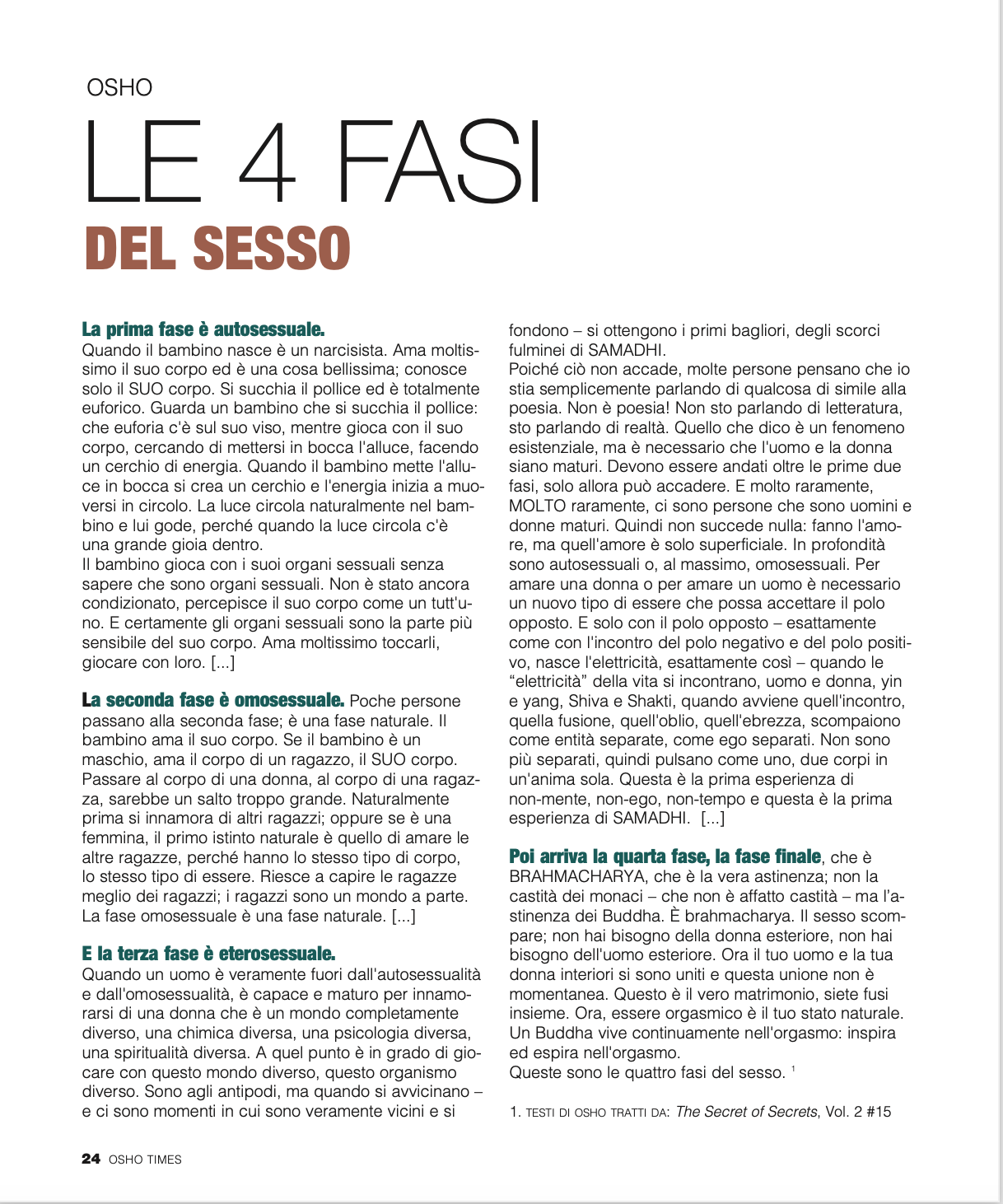 OSHO

LE 4 FASI
DEL SESSO

La prima fase è autosessuale.
Quando il bambino nasce è un narcisista. Ama moltissimo il suo corpo ed è una cosa bellissima; conosce solo il SUO corpo. Si succhia il pollice ed è totalmente euforico. Guarda un bambino che si succhia il pollice: che euforia c'è sul suo viso, mentre gioca con il suo corpo, cercando di mettersi in bocca l'alluce, facendo un cerchio di energia. Quando il bambino mette l'alluce in bocca si crea un cerchio e l'energia inizia a muoversi in circolo. La luce circola naturalmente nel bambino e lui gode, perché quando la luce circola c'è una grande gioia dentro.
Il bambino gioca con i suoi organi sessuali senza sapere che sono organi sessuali. Non è stato ancora condizionato, percepisce il suo corpo come un tutt'uno. E certamente gli organi sessuali sono la parte più sensibile del suo corpo. Ama moltissimo toccarli, giocare con loro. [...]

La seconda fase è omosessuale. Poche persone passano alla seconda fase; è una fase naturale. Il bambino ama il suo corpo. Se il bambino è un maschio, ama il corpo di un ragazzo, il SUO corpo. Passare al corpo di una donna, al corpo di una ragazza, sarebbe un salto troppo grande. Naturalmente prima si innamora di altri ragazzi; oppure se è una femmina, il primo istinto naturale è quello di amare le altre ragazze, perché hanno lo stesso tipo di corpo, lo stesso tipo di essere. Riesce a capire le ragazze meglio dei ragazzi; i ragazzi sono un mondo a parte. La fase omosessuale è una fase naturale. [...]

E la terza fase è eterosessuale.
Quando un uomo è veramente fuori dall'autosessualità e dall'omosessualità, è capace e maturo per innamorarsi di una donna che è un mondo completamente diverso, una chimica diversa, una psicologia diversa, una spiritualità diversa. A quel punto è in grado di giocare con questo mondo diverso, questo organismo diverso. Sono agli antipodi, ma quando si avvicinano – e ci sono momenti in cui sono veramente vicini e si fondono – si ottengono i primi bagliori, degli scorci fulminei di SAMADHI.
Poiché ciò non accade, molte persone pensano che io stia semplicemente parlando di qualcosa di simile alla poesia. Non è poesia! Non sto parlando di letteratura, sto parlando di realtà. Quello che dico è un fenomeno esistenziale, ma è necessario che l'uomo e la donna siano maturi. Devono essere andati oltre le prime due fasi, solo allora può accadere. E molto raramente, MOLTO raramente, ci sono persone che sono uomini e donne maturi. Quindi non succede nulla: fanno l'amore, ma quell'amore è solo superficiale. In profondità sono autosessuali o, al massimo, omosessuali. Per amare una donna o per amare un uomo è necessario un nuovo tipo di essere che possa accettare il polo opposto. E solo con il polo opposto – esattamente come con l'incontro del polo negativo e del polo positivo, nasce l'elettricità, esattamente così – quando le "elettricità" della vita si incontrano, uomo e donna, yin e yang, Shiva e Shakti, quando avviene quell'incontro, quella fusione, quell'oblio, quell'ebrezza, scompaiono come entità separate, come ego separati. Non sono più separati, quindi pulsano come uno, due corpi in un'anima sola. Questa è la prima esperienza di non-mente, non-ego, non-tempo e questa è la prima esperienza di SAMADHI. [...]

Poi arriva la quarta fase, la fase finale, che è BRAHMACHARYA, che è la vera astinenza; non la castità dei monaci – che non è affatto castità – ma l'astinenza dei Buddha. È brahmacharya. Il sesso scompare; non hai bisogno della donna esteriore, non hai bisogno dell'uomo esteriore. Ora il tuo uomo e la tua donna interiori si sono uniti e questa unione non è momentanea. Questo è il vero matrimonio, siete fusi insieme. Ora, essere orgasmico è il tuo stato naturale. Un Buddha vive continuamente nell'orgasmo: inspira ed espira nell'orgasmo.
Queste sono le quattro fasi del sesso. $^1$

1. TESTI DI OSHO TRATTI DA: The Secret of Secrets, Vol. 2 #15

24 OSHO TIMES